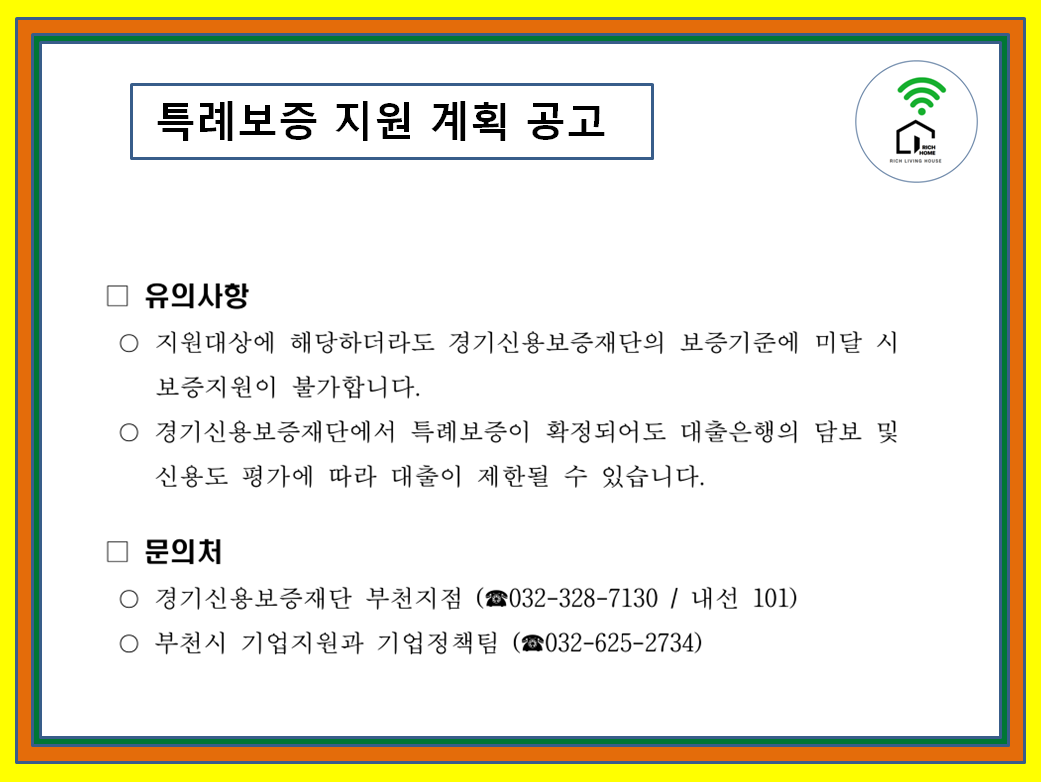 특례보증 지원 계획 공고

RICH HOME
RICH LIVING HOUSE

☐ 유의사항

○ 지원대상에 해당하더라도 경기신용보증재단의 보증기준에 미달 시 보증지원이 불가합니다.

○ 경기신용보증재단에서 특례보증이 확정되어도 대출은행의 담보 및 신용도 평가에 따라 대출이 제한될 수 있습니다.

☐ 문의처

○ 경기신용보증재단 부천지점 (☎032-328-7130 / 내선 101)

○ 부천시 기업지원과 기업정책팀 (☎032-625-2734)